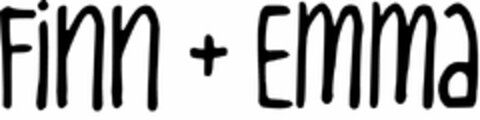 Finn + Emma